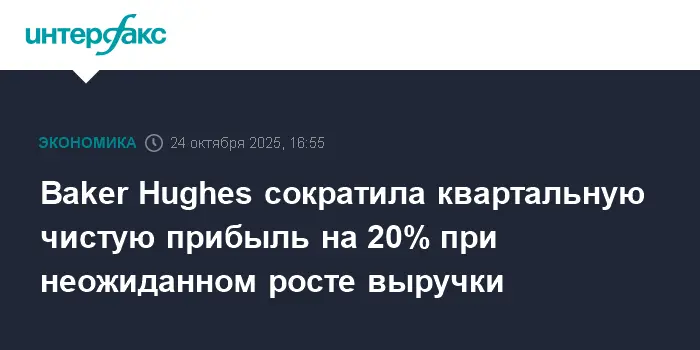 интерфакс

ЭКОНОМИКА 24 октября 2025, 16:55

Baker Hughes сократила квартальную чистую прибыль на 20% при неожиданном росте выручки